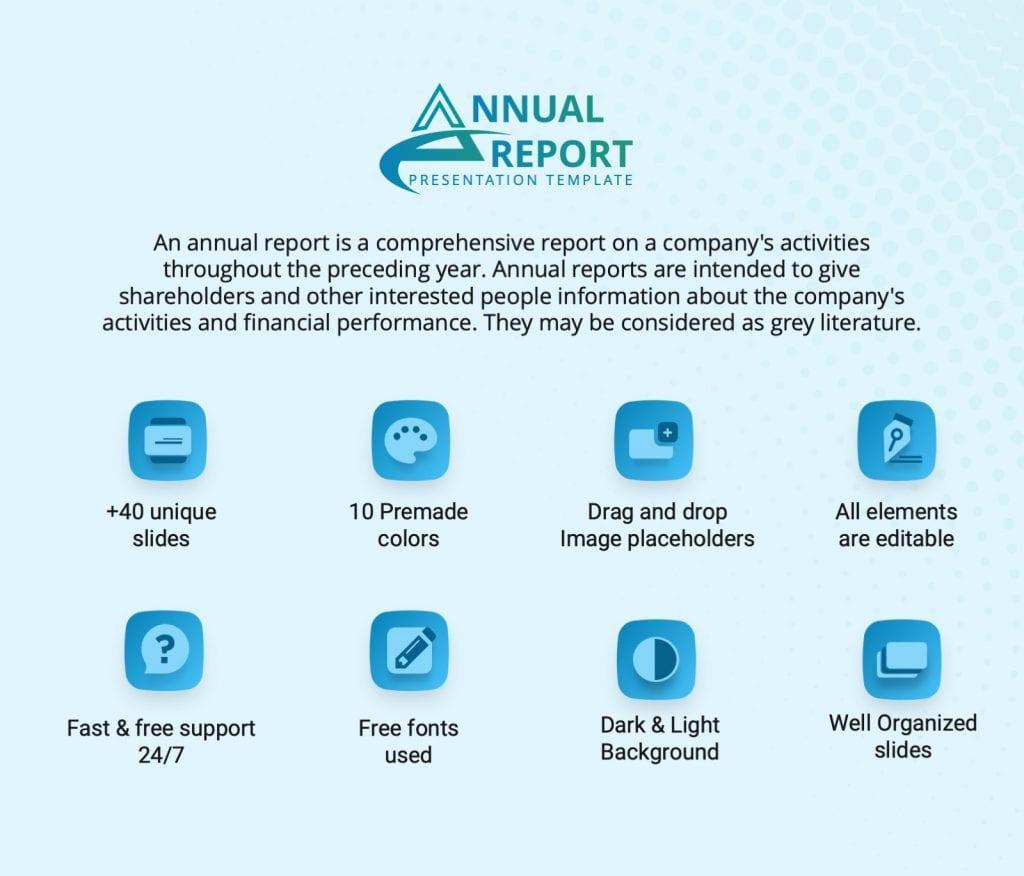 ANNUAL
REPORT
PRESENTATION TEMPLATE

An annual report is a comprehensive report on a company's activities throughout the preceding year. Annual reports are intended to give shareholders and other interested people information about the company's activities and financial performance. They may be considered as grey literature.

+40 unique slides

10 Premade colors

Drag and drop Image placeholders

All elements are editable

Fast & free support 24/7

Free fonts used

Dark & Light Background

Well Organized slides